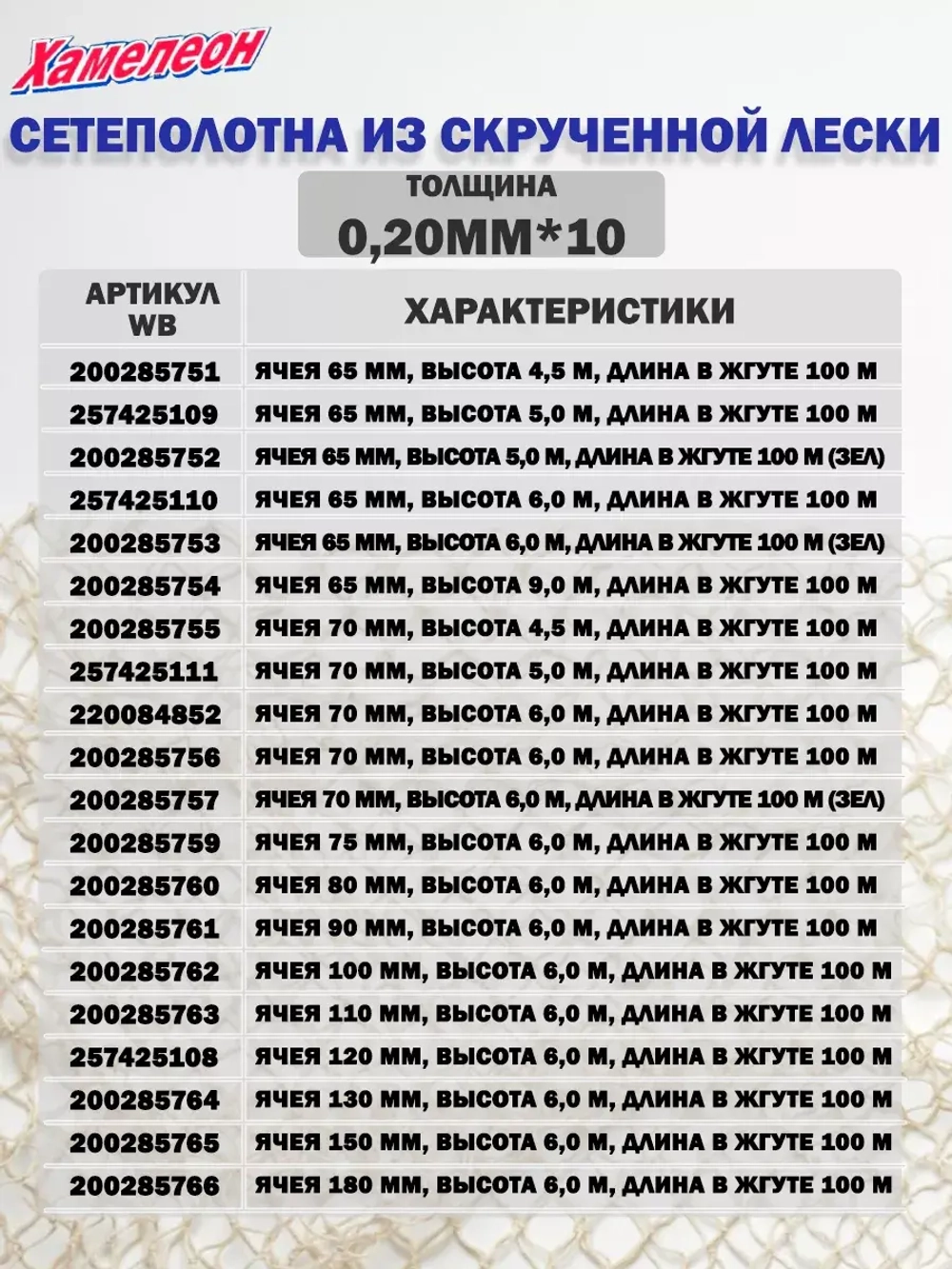 Хамелеон

СЕТЕПОЛОТНА ИЗ СКРУЧЕННОЙ ЛЕСКИ

ТОЛЩИНА
0,20ММ*10

| АРТИКУЛ WB | ХАРАКТЕРИСТИКИ |
|---|---|
| 200285751 | ЯЧЕЯ 65 ММ, ВЫСОТА 4,5 М, ДЛИНА В ЖГУТЕ 100 М |
| 257425109 | ЯЧЕЯ 65 ММ, ВЫСОТА 5,0 М, ДЛИНА В ЖГУТЕ 100 М |
| 200285752 | ЯЧЕЯ 65 ММ, ВЫСОТА 5,0 М, ДЛИНА В ЖГУТЕ 100 М (ЗЕЛ) |
| 257425110 | ЯЧЕЯ 65 ММ, ВЫСОТА 6,0 М, ДЛИНА В ЖГУТЕ 100 М |
| 200285753 | ЯЧЕЯ 65 ММ, ВЫСОТА 6,0 М, ДЛИНА В ЖГУТЕ 100 М (ЗЕЛ) |
| 200285754 | ЯЧЕЯ 65 ММ, ВЫСОТА 9,0 М, ДЛИНА В ЖГУТЕ 100 М |
| 200285755 | ЯЧЕЯ 70 ММ, ВЫСОТА 4,5 М, ДЛИНА В ЖГУТЕ 100 М |
| 257425111 | ЯЧЕЯ 70 ММ, ВЫСОТА 5,0 М, ДЛИНА В ЖГУТЕ 100 М |
| 220084852 | ЯЧЕЯ 70 ММ, ВЫСОТА 6,0 М, ДЛИНА В ЖГУТЕ 100 М |
| 200285756 | ЯЧЕЯ 70 ММ, ВЫСОТА 6,0 М, ДЛИНА В ЖГУТЕ 100 М |
| 200285757 | ЯЧЕЯ 70 ММ, ВЫСОТА 6,0 М, ДЛИНА В ЖГУТЕ 100 М (ЗЕЛ) |
| 200285759 | ЯЧЕЯ 75 ММ, ВЫСОТА 6,0 М, ДЛИНА В ЖГУТЕ 100 М |
| 200285760 | ЯЧЕЯ 80 ММ, ВЫСОТА 6,0 М, ДЛИНА В ЖГУТЕ 100 М |
| 200285761 | ЯЧЕЯ 90 ММ, ВЫСОТА 6,0 М, ДЛИНА В ЖГУТЕ 100 М |
| 200285762 | ЯЧЕЯ 100 ММ, ВЫСОТА 6,0 М, ДЛИНА В ЖГУТЕ 100 М |
| 200285763 | ЯЧЕЯ 110 ММ, ВЫСОТА 6,0 М, ДЛИНА В ЖГУТЕ 100 М |
| 257425108 | ЯЧЕЯ 120 ММ, ВЫСОТА 6,0 М, ДЛИНА В ЖГУТЕ 100 М |
| 200285764 | ЯЧЕЯ 130 ММ, ВЫСОТА 6,0 М, ДЛИНА В ЖГУТЕ 100 М |
| 200285765 | ЯЧЕЯ 150 ММ, ВЫСОТА 6,0 М, ДЛИНА В ЖГУТЕ 100 М |
| 200285766 | ЯЧЕЯ 180 ММ, ВЫСОТА 6,0 М, ДЛИНА В ЖГУТЕ 100 М |